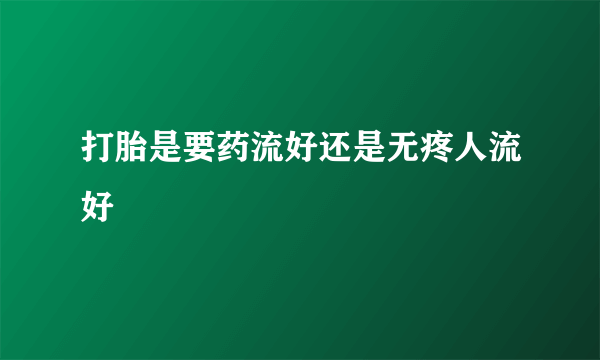 打胎是要药流好还是无疼人流好